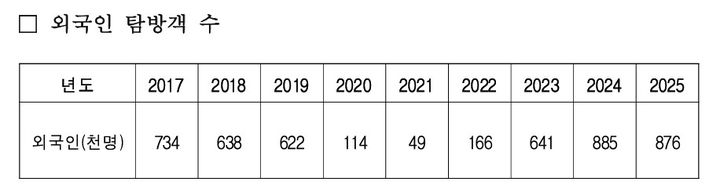 □ 외국인 탐방객 수

| 년도 | 2017 | 2018 | 2019 | 2020 | 2021 | 2022 | 2023 | 2024 | 2025 |
|---|---|---|---|---|---|---|---|---|---|
| 외국인(천명) | 734 | 638 | 622 | 114 | 49 | 166 | 641 | 885 | 876 |